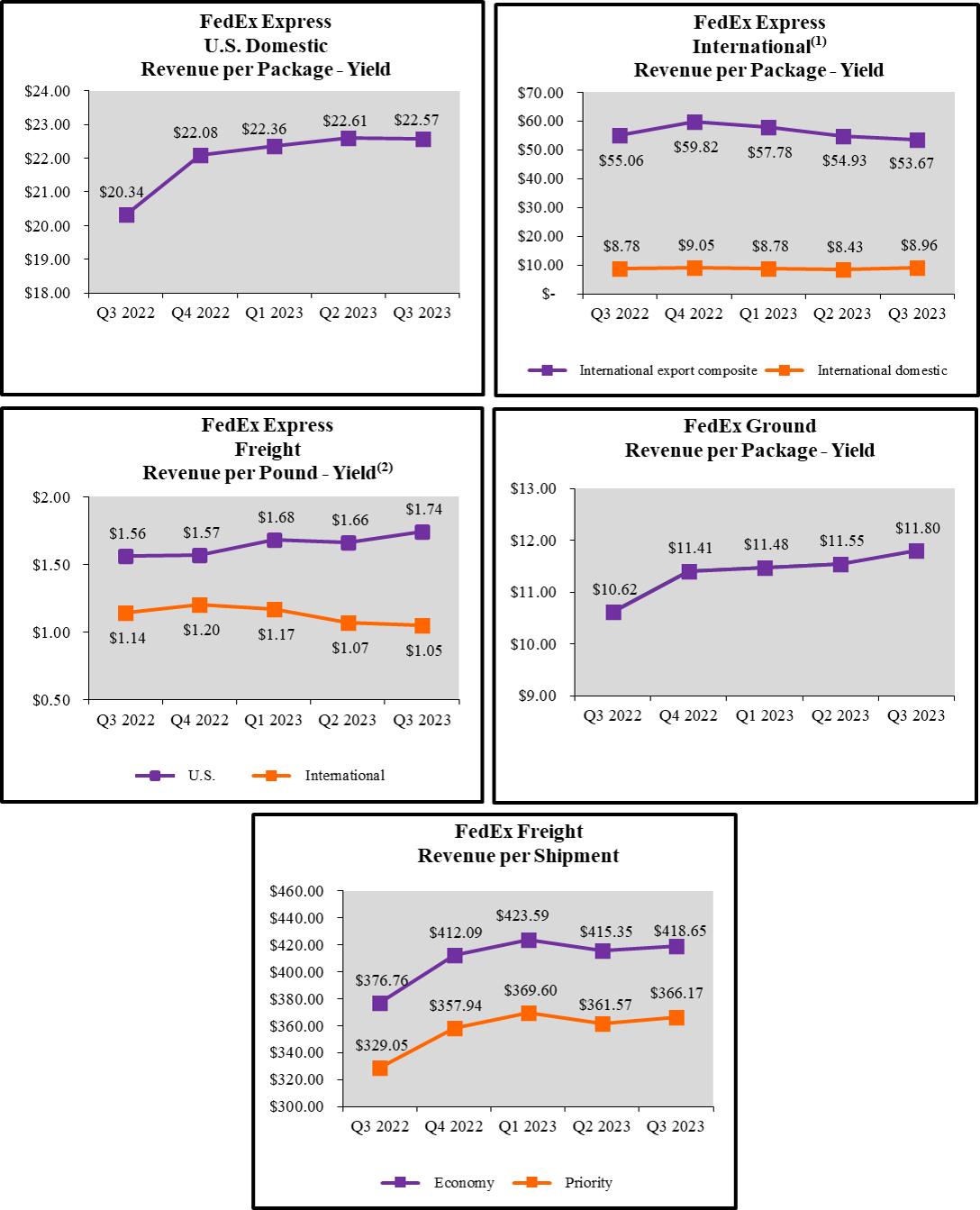 FedEx Express
U.S. Domestic
Revenue per Package - Yield

$24.00
$23.00
$22.00
$21.00
$20.00
$19.00
$18.00

$20.34 $22.08 $22.36 $22.61 $22.57

Q3 2022 Q4 2022 Q1 2023 Q2 2023 Q3 2023

FedEx Express
International$^{(1)}$
Revenue per Package - Yield

$70.00
$60.00
$50.00
$40.00
$30.00
$20.00
$10.00
$-

$55.06 $59.82 $57.78 $54.93 $53.67

$8.78 $9.05 $8.78 $8.43 $8.96

Q3 2022 Q4 2022 Q1 2023 Q2 2023 Q3 2023

International export composite International domestic

FedEx Express
Freight
Revenue per Pound - Yield$^{(2)}$

$2.00
$1.50
$1.00
$0.50

$1.56 $1.57 $1.68 $1.66 $1.74

$1.14 $1.20 $1.17 $1.07 $1.05

Q3 2022 Q4 2022 Q1 2023 Q2 2023 Q3 2023

U.S. International

FedEx Ground
Revenue per Package - Yield

$13.00
$12.00
$11.00
$10.00
$9.00

$10.62 $11.41 $11.48 $11.55 $11.80

Q3 2022 Q4 2022 Q1 2023 Q2 2023 Q3 2023

FedEx Freight
Revenue per Shipment

$460.00
$440.00
$420.00
$400.00
$380.00
$360.00
$340.00
$320.00
$300.00

$376.76 $412.09 $423.59 $415.35 $418.65

$329.05 $357.94 $369.60 $361.57 $366.17

Q3 2022 Q4 2022 Q1 2023 Q2 2023 Q3 2023

Economy Priority